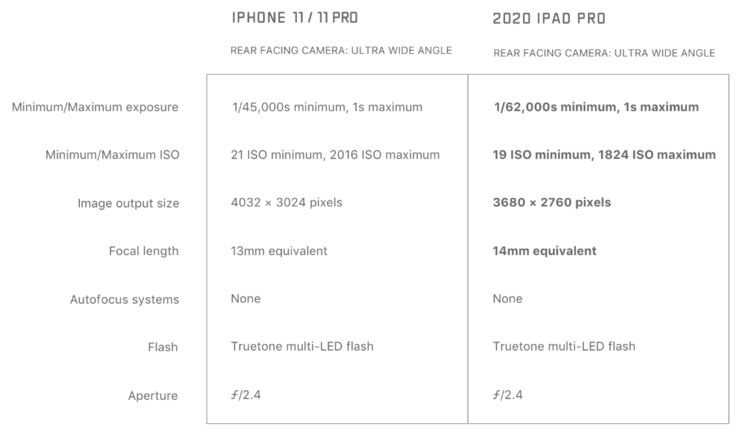 |  | IPHONE 11 / 11 PRO REAR FACING CAMERA: ULTRA WIDE ANGLE | 2020 IPAD PRO REAR FACING CAMERA: ULTRA WIDE ANGLE |
|---|---|---|
| Minimum/Maximum exposure | 1/45,000s minimum, 1s maximum | 1/62,000s minimum, 1s maximum |
| Minimum/Maximum ISO | 21 ISO minimum, 2016 ISO maximum | 19 ISO minimum, 1824 ISO maximum |
| Image output size | 4032 × 3024 pixels | 3680 × 2760 pixels |
| Focal length | 13mm equivalent | 14mm equivalent |
| Autofocus systems | None | None |
| Flash | Truetone multi-LED flash | Truetone multi-LED flash |
| Aperture | ƒ/2.4 | ƒ/2.4 |